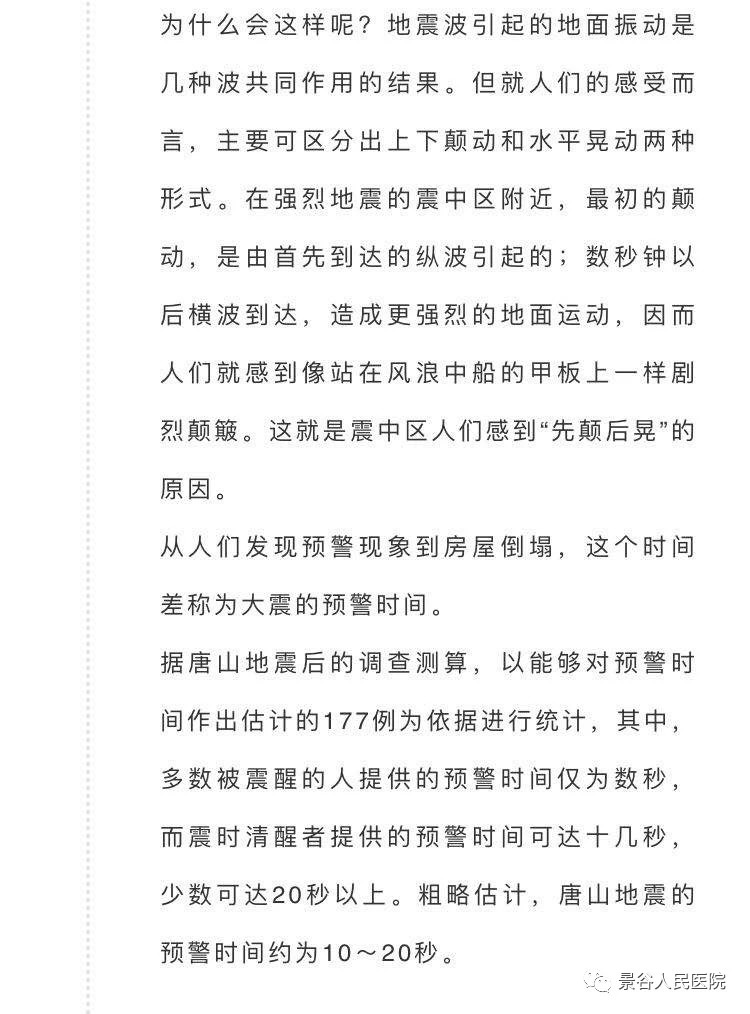 为什么会这样呢？地震波引起的地面振动是几种波共同作用的结果。但就人们的感受而言，主要可区分出上下颠动和水平晃动两种形式。在强烈地震的震中区附近，最初的颠动，是由首先到达的纵波引起的；数秒钟以后横波到达，造成更强烈的地面运动，因而人们就感到像站在风浪中船的甲板上一样剧烈颠簸。这就是震中区人们感到“先颠后晃”的原因。

从人们发现预警现象到房屋倒塌，这个时间差称为大震的预警时间。

据唐山地震后的调查测算，以能够对预警时间作出估计的177例为依据进行统计，其中，多数被震醒的人提供的预警时间仅为数秒，而震时清醒者提供的预警时间可达十几秒，少数可达20秒以上。粗略估计，唐山地震的预警时间约为10～20秒。

景谷人民医院